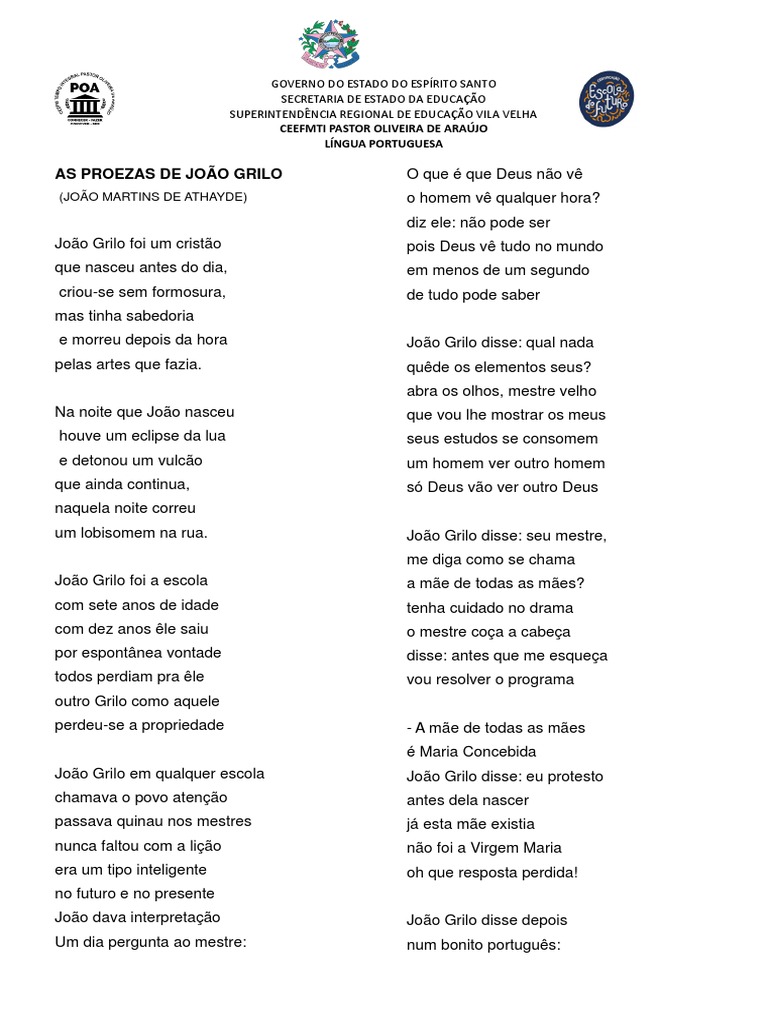 POA

Escola do Futuro

GOVERNO DO ESTADO DO ESPÍRITO SANTO
SECRETARIA DE ESTADO DA EDUCAÇÃO
SUPERINTENDÊNCIA REGIONAL DE EDUCAÇÃO VILA VELHA
CEEFMTI PASTOR OLIVEIRA DE ARAÚJO
LÍNGUA PORTUGUESA

AS PROEZAS DE JOÃO GRILO
(JOÃO MARTINS DE ATHAYDE)

João Grilo foi um cristão
que nasceu antes do dia,
criou-se sem formosura,
mas tinha sabedoria
e morreu depois da hora
pelas artes que fazia.

Na noite que João nasceu
houve um eclipse da lua
e detonou um vulcão
que ainda continua,
naquela noite correu
um lobisomem na rua.

João Grilo foi a escola
com sete anos de idade
com dez anos êle saiu
por espontânea vontade
todos perdiam pra êle
outro Grilo como aquele
perdeu-se a propriedade

João Grilo em qualquer escola
chamava o povo atenção
passava quinau nos mestres
nunca faltou com a lição
era um tipo inteligente
no futuro e no presente
João dava interpretação
Um dia pergunta ao mestre:

O que é que Deus não vê
o homem vê qualquer hora?
diz ele: não pode ser
pois Deus vê tudo no mundo
em menos de um segundo
de tudo pode saber

João Grilo disse: qual nada
quêde os elementos seus?
abra os olhos, mestre velho
que vou lhe mostrar os meus
seus estudos se consomem
um homem ver outro homem
só Deus vão ver outro Deus

João Grilo disse: seu mestre,
me diga como se chama
a mãe de todas as mães?
tenha cuidado no drama
o mestre coça a cabeça
disse: antes que me esqueça
vou resolver o programa

- A mãe de todas as mães
é Maria Concebida
João Grilo disse: eu protesto
antes dela nascer
já esta mãe existia
não foi a Virgem Maria
oh que resposta perdida!

João Grilo disse depois
num bonito português: